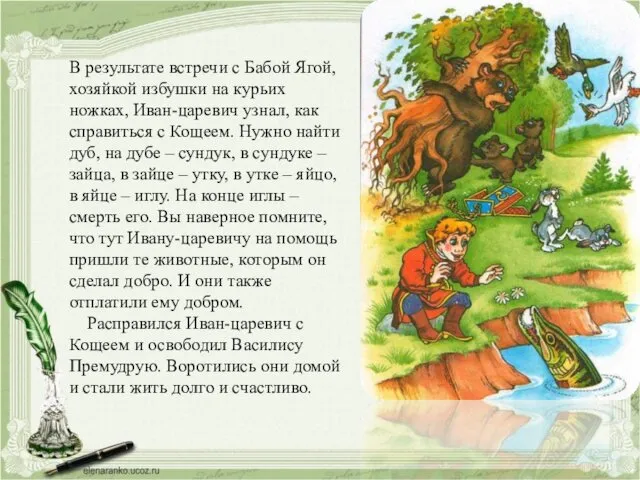 В результате встречи с Бабой Ягой, хозяйкой избушки на курьих ножках, Иван-царевич узнал, как справиться с Кощеем. Нужно найти дуб, на дубе – сундук, в сундуке – зайца, в зайце – утку, в утке – яйцо, в яйце – иглу. На конце иглы – смерть его. Вы наверное помните, что тут Ивану-царевичу на помощь пришли те животные, которым он сделал добро. И они также отплатили ему добром.

Расправился Иван-царевич с Кощеем и освободил Василису Премудрую. Воротились они домой и стали жить долго и счастливо.

elenaranko.ucoz.ru